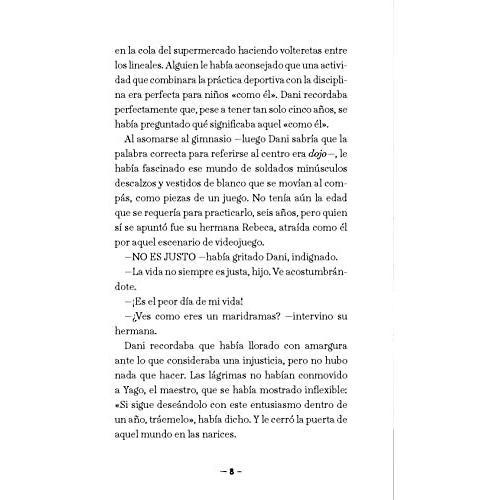 en la cola del supermercado haciendo volteretas entre los lineales. Alguien le había aconsejado que una actividad que combinara la práctica deportiva con la disciplina era perfecta para niños «como él». Dani recordaba perfectamente que, pese a tener tan solo cinco años, se había preguntado qué significaba aquel «como él».

Al asomarse al gimnasio —luego Dani sabría que la palabra correcta para referirse al centro era dojo—, le había fascinado ese mundo de soldados minúsculos descalzos y vestidos de blanco que se movían al compás, como piezas de un juego. No tenía aún la edad que se requería para practicarlo, seis años, pero quien sí se apuntó fue su hermana Rebeca, atraída como él por aquel escenario de videojuego.

—NO ES JUSTO —había gritado Dani, indignado.

—La vida no siempre es justa, hijo. Ve acostumbrándote.

—¡Es el peor día de mi vida!

—¿Ves como eres un maridramas? —intervino su hermana.

Dani recordaba que había llorado con amargura ante lo que consideraba una injusticia, pero no hubo nada que hacer. Las lágrimas no habían conmovido a Yago, el maestro, que se había mostrado inflexible: «Si sigue deseándolo con este entusiasmo dentro de un año, tráemelo», había dicho. Y le cerró la puerta de aquel mundo en las narices.

— 8 —